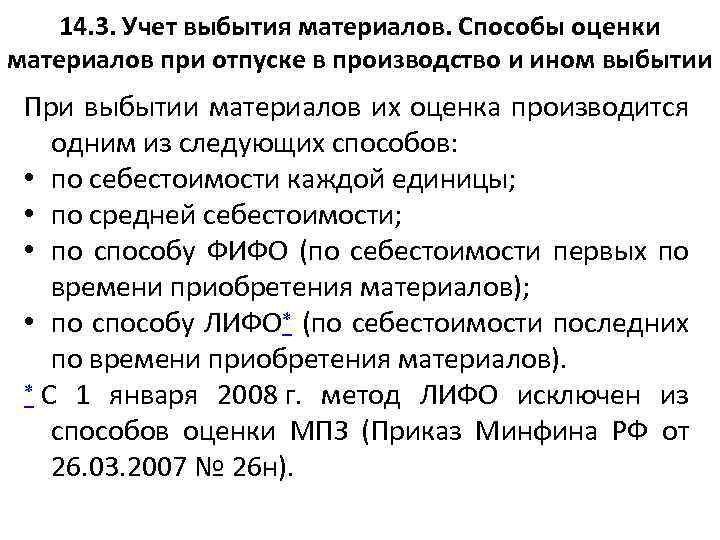 14.3. Учет выбытия материалов. Способы оценки материалов при отпуске в производство и ином выбытии

При выбытии материалов их оценка производится одним из следующих способов:
• по себестоимости каждой единицы;
• по средней себестоимости;
• по способу ФИФО (по себестоимости первых по времени приобретения материалов);
• по способу ЛИФО* (по себестоимости последних по времени приобретения материалов).

* С 1 января 2008 г. метод ЛИФО исключен из способов оценки МПЗ (Приказ Минфина РФ от 26.03.2007 № 26н).